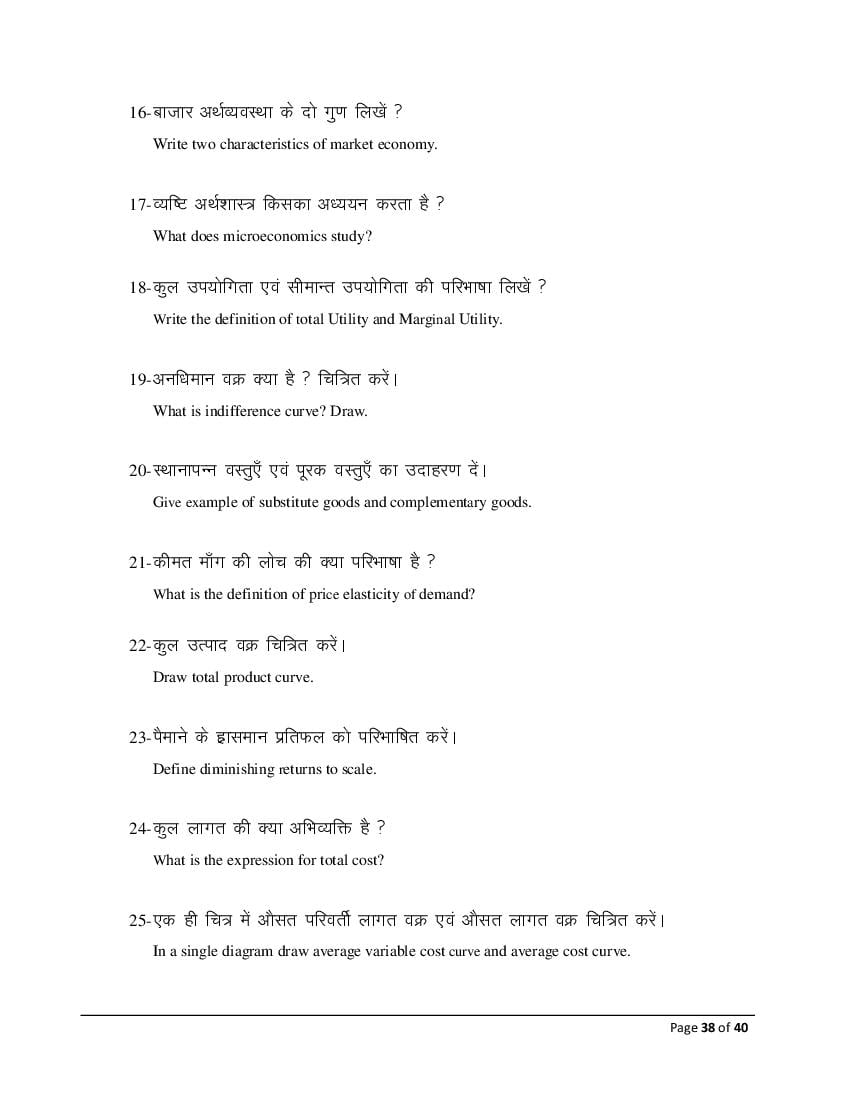 16-बाजार अर्थव्यवस्था के दो गुण लिखें ?

Write two characteristics of market economy.

17-व्यष्टि अर्थशास्त्र किसका अध्ययन करता है ?

What does microeconomics study?

18-कुल उपयोगिता एवं सीमान्त उपयोगिता की परिभाषा लिखें ?

Write the definition of total Utility and Marginal Utility.

19-अनधिमान वक्र क्या है ? चित्रित करें।

What is indifference curve? Draw.

20-स्थानापन्न वस्तुएँ एवं पूरक वस्तुएँ का उदाहरण दें।

Give example of substitute goods and complementary goods.

21-कीमत माँग की लोच की क्या परिभाषा है ?

What is the definition of price elasticity of demand?

22-कुल उत्पाद वक्र चित्रित करें।

Draw total product curve.

23-पैमाने के ह्रासमान प्रतिफल को परिभाषित करें।

Define diminishing returns to scale.

24-कुल लागत की क्या अभिव्यक्ति है ?

What is the expression for total cost?

25-एक ही चित्र में औसत परिवर्ती लागत वक्र एवं औसत लागत वक्र चित्रित करें।

In a single diagram draw average variable cost curve and average cost curve.

Page 38 of 40